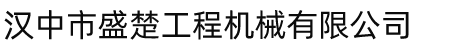 汉中市盛楚工程机械有限公司